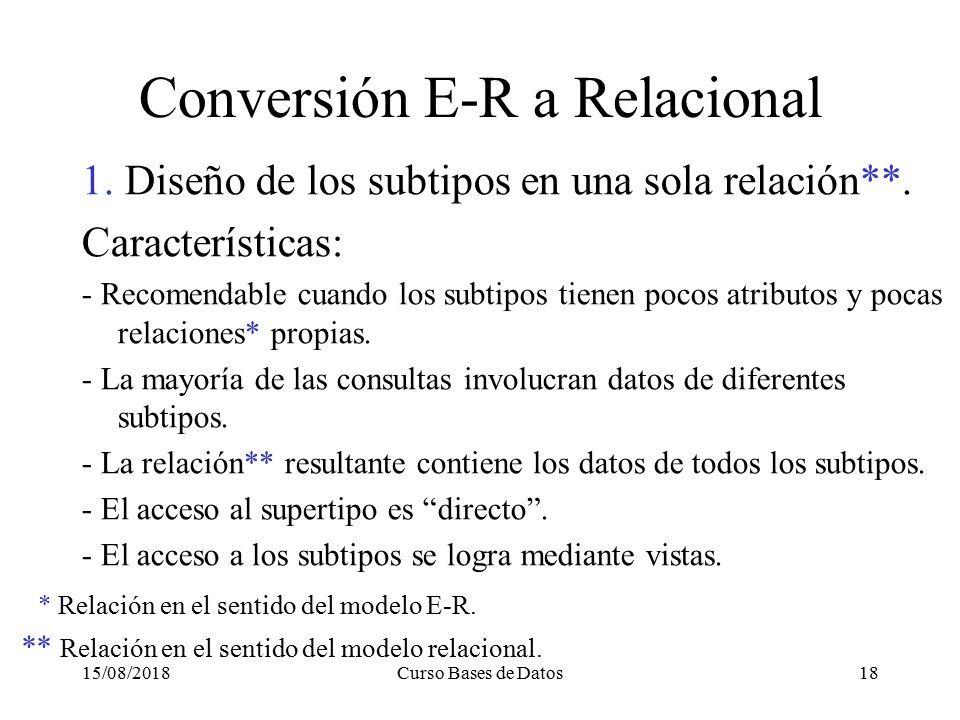 Conversión E-R a Relacional

1. Diseño de los subtipos en una sola relación**.

Características:

- Recomendable cuando los subtipos tienen pocos atributos y pocas relaciones* propias.

- La mayoría de las consultas involucran datos de diferentes subtipos.

- La relación** resultante contiene los datos de todos los subtipos.

- El acceso al supertipo es “directo”.

- El acceso a los subtipos se logra mediante vistas.

* Relación en el sentido del modelo E-R.

** Relación en el sentido del modelo relacional.

15/08/2018 Curso Bases de Datos 18